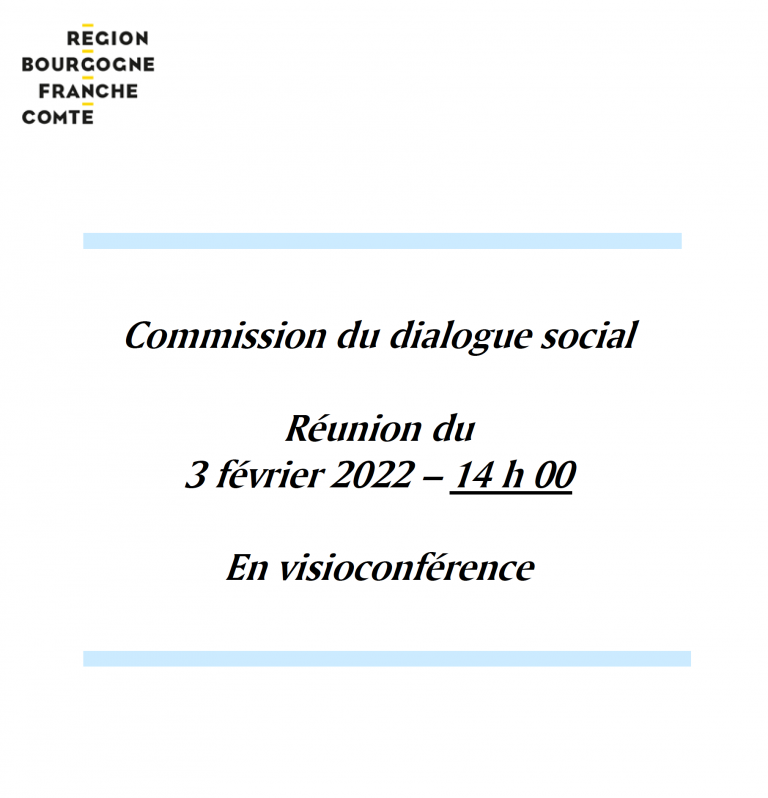 REGION
BOURGOGNE
FRANCHE
COMTE

Commission du dialogue social

Réunion du
3 février 2022 – 14 h 00

En visioconférence